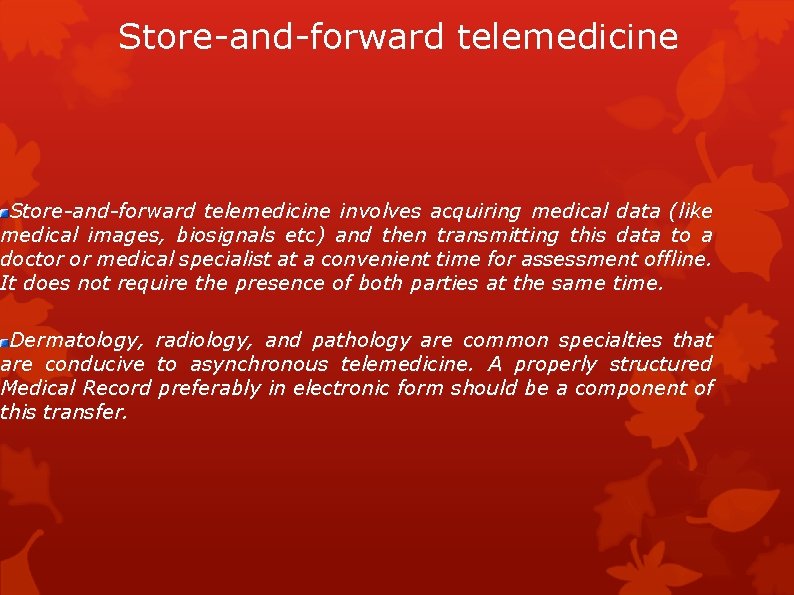 Store-and-forward telemedicine

Store-and-forward telemedicine involves acquiring medical data (like medical images, biosignals etc) and then transmitting this data to a doctor or medical specialist at a convenient time for assessment offline. It does not require the presence of both parties at the same time.

Dermatology, radiology, and pathology are common specialties that are conducive to asynchronous telemedicine. A properly structured Medical Record preferably in electronic form should be a component of this transfer.